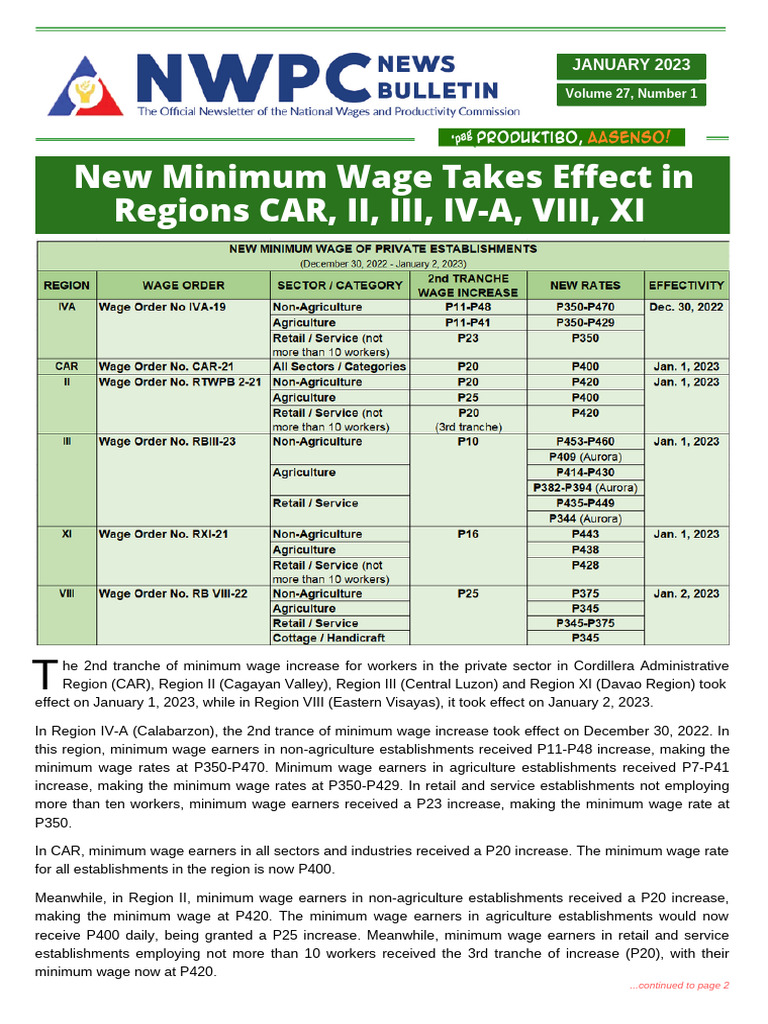 NWPC NEWS BULLETIN
The Official Newsletter of the National Wages and Productivity Commission

JANUARY 2023
Volume 27, Number 1

'pag PRODUKTIBO, AASENSO!

New Minimum Wage Takes Effect in Regions CAR, II, III, IV-A, VIII, XI

NEW MINIMUM WAGE OF PRIVATE ESTABLISHMENTS
(December 30, 2022 - January 2, 2023)

| REGION | WAGE ORDER | SECTOR / CATEGORY | 2nd TRANCHE WAGE INCREASE | NEW RATES | EFFECTIVITY |
|---|---|---|---|---|---|
| IVA | Wage Order No IVA-19 | Non-Agriculture | P11-P48 | P350-P470 | Dec. 30, 2022 |
| | | Agriculture | P11-P41 | P350-P429 | |
| | | Retail / Service (not more than 10 workers) | P23 | P350 | |
| CAR | Wage Order No. CAR-21 | All Sectors / Categories | P20 | P400 | Jan. 1, 2023 |
| II | Wage Order No. RTWPB 2-21 | Non-Agriculture | P20 | P420 | Jan. 1, 2023 |
| | | Agriculture | P25 | P400 | |
| | | Retail / Service (not more than 10 workers) | P20 (3rd tranche) | P420 | |
| III | Wage Order No. RBIII-23 | Non-Agriculture | P10 | P453-P460 | Jan. 1, 2023 |
| | | | | P409 (Aurora) | |
| | | Agriculture | | P414-P430 | |
| | | | | P382-P394 (Aurora) | |
| | | Retail / Service | | P435-P449 | |
| | | | | P344 (Aurora) | |
| XI | Wage Order No. RXI-21 | Non-Agriculture | P16 | P443 | Jan. 1, 2023 |
| | | Agriculture | | P438 | |
| | | Retail / Service (not more than 10 workers) | | P428 | |
| VIII | Wage Order No. RB VIII-22 | Non-Agriculture | P25 | P375 | Jan. 2, 2023 |
| | | Agriculture | | P345 | |
| | | Retail / Service | | P345-P375 | |
| | | Cottage / Handicraft | | P345 | |

The 2nd tranche of minimum wage increase for workers in the private sector in Cordillera Administrative Region (CAR), Region II (Cagayan Valley), Region III (Central Luzon) and Region XI (Davao Region) took effect on January 1, 2023, while in Region VIII (Eastern Visayas), it took effect on January 2, 2023.

In Region IV-A (Calabarzon), the 2nd trance of minimum wage increase took effect on December 30, 2022. In this region, minimum wage earners in non-agriculture establishments received P11-P48 increase, making the minimum wage rates at P350-P470. Minimum wage earners in agriculture establishments received P7-P41 increase, making the minimum wage rates at P350-P429. In retail and service establishments not employing more than ten workers, minimum wage earners received a P23 increase, making the minimum wage rate at P350.

In CAR, minimum wage earners in all sectors and industries received a P20 increase. The minimum wage rate for all establishments in the region is now P400.

Meanwhile, in Region II, minimum wage earners in non-agriculture establishments received a P20 increase, making the minimum wage at P420. The minimum wage earners in agriculture establishments would now receive P400 daily, being granted a P25 increase. Meanwhile, minimum wage earners in retail and service establishments employing not more than 10 workers received the 3rd tranche of increase (P20), with their minimum wage now at P420.

...continued to page 2